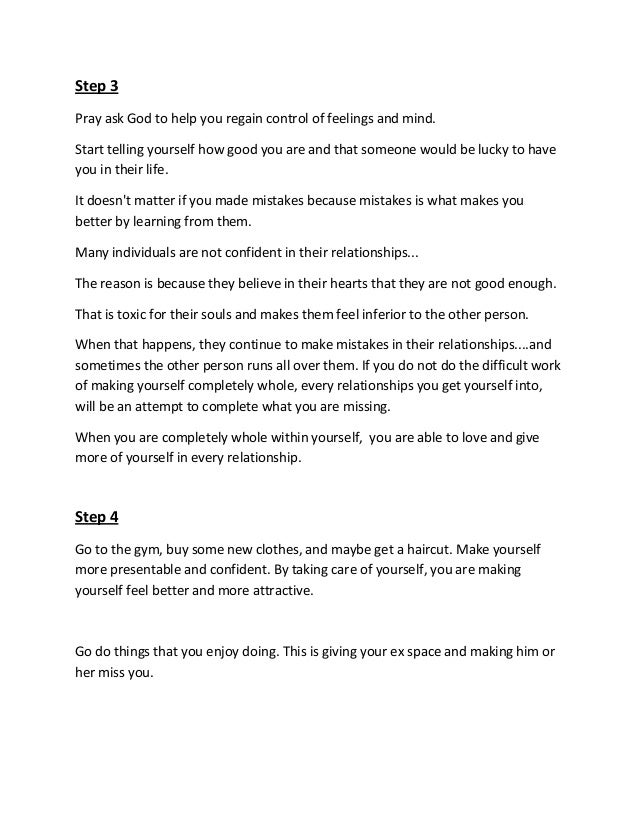 Step 3

Pray ask God to help you regain control of feelings and mind.

Start telling yourself how good you are and that someone would be lucky to have you in their life.

It doesn't matter if you made mistakes because mistakes is what makes you better by learning from them.

Many individuals are not confident in their relationships...

The reason is because they believe in their hearts that they are not good enough.

That is toxic for their souls and makes them feel inferior to the other person.

When that happens, they continue to make mistakes in their relationships....and sometimes the other person runs all over them. If you do not do the difficult work of making yourself completely whole, every relationships you get yourself into, will be an attempt to complete what you are missing.

When you are completely whole within yourself, you are able to love and give more of yourself in every relationship.

Step 4

Go to the gym, buy some new clothes, and maybe get a haircut. Make yourself more presentable and confident. By taking care of yourself, you are making yourself feel better and more attractive.

Go do things that you enjoy doing. This is giving your ex space and making him or her miss you.